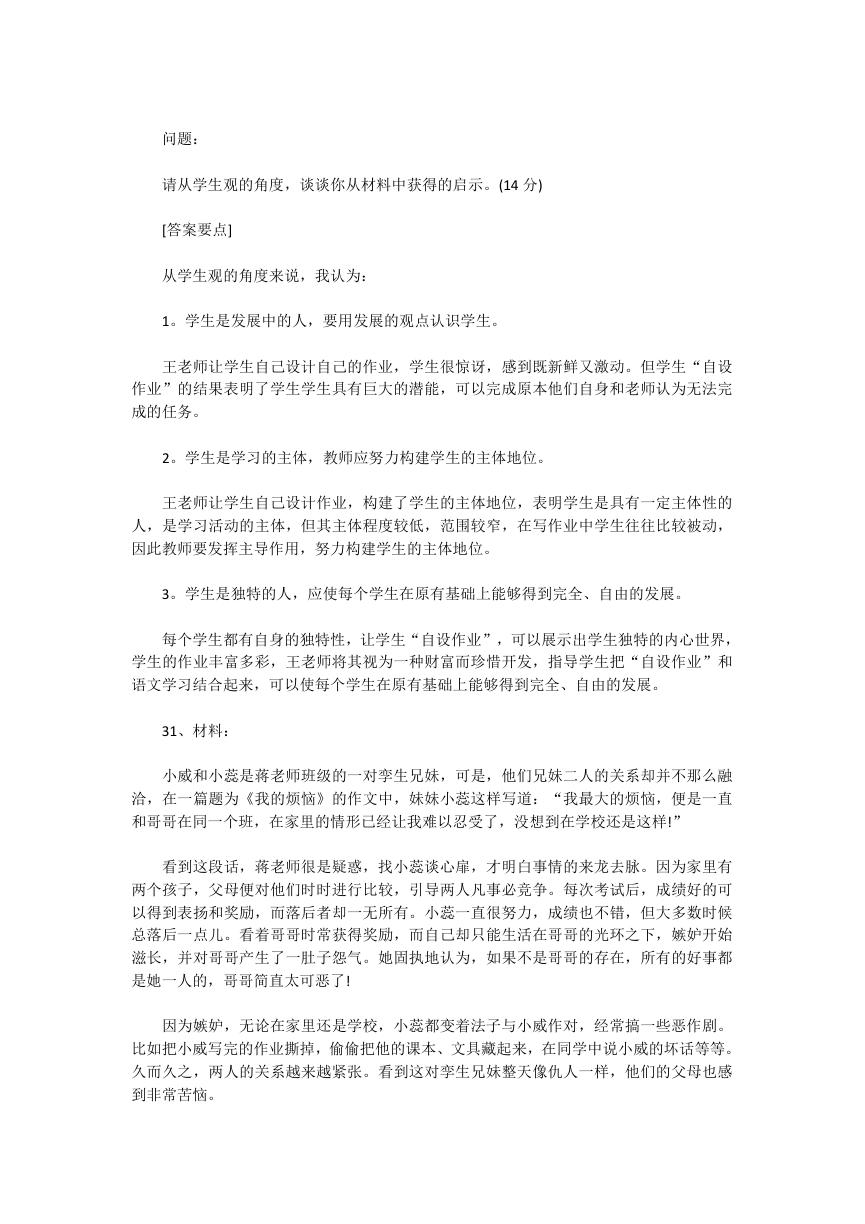 问题：

请从学生观的角度，谈谈你从材料中获得的启示。(14 分)

[答案要点]

从学生观的角度来说，我认为：

1。学生是发展中的人，要用发展的观点认识学生。

王老师让学生自己设计自己的作业，学生很惊讶，感到既新鲜又激动。但学生“自设作业”的结果表明了学生学生具有巨大的潜能，可以完成原本他们自身和老师认为无法完成的任务。

2。学生是学习的主体，教师应努力构建学生的主体地位。

王老师让学生自己设计作业，构建了学生的主体地位，表明学生是具有一定主体性的人，是学习活动的主体，但其主体程度较低，范围较窄，在写作业中学生往往比较被动，因此教师要发挥主导作用，努力构建学生的主体地位。

3。学生是独特的人，应使每个学生在原有基础上能够得到完全、自由的发展。

每个学生都有自身的独特性，让学生“自设作业”，可以展示出学生独特的内心世界，学生的作业丰富多彩，王老师将其视为一种财富而珍惜开发，指导学生把“自设作业”和语文学习结合起来，可以使每个学生在原有基础上能够得到完全、自由的发展。

31、材料：

小威和小蕊是蒋老师班级的一对孪生兄妹，可是，他们兄妹二人的关系却并不那么融洽，在一篇题为《我的烦恼》的作文中，妹妹小蕊这样写道：“我最大的烦恼，便是一直和哥哥在同一个班，在家里的情形已经让我难以忍受了，没想到在学校还是这样!”

看到这段话，蒋老师很是疑惑，找小蕊谈心扉，才明白事情的来龙去脉。因为家里有两个孩子，父母便对他们时时进行比较，引导两人凡事必竞争。每次考试后，成绩好的可以得到表扬和奖励，而落后者却一无所有。小蕊一直很努力，成绩也不错，但大多数时候总落后一点儿。看着哥哥时常获得奖励，而自己却只能生活在哥哥的光环之下，嫉妒开始滋长，并对哥哥产生了一肚子怨气。她固执地认为，如果不是哥哥的存在，所有的好事都是她一人的，哥哥简直太可恶了!

因为嫉妒，无论在家里还是学校，小蕊都变着法子与小威作对，经常搞一些恶作剧。比如把小威写完的作业撕掉，偷偷把他的课本、文具藏起来，在同学中说小威的坏话等等。久而久之，两人的关系越来越紧张。看到这对孪生兄妹整天像仇人一样，他们的父母也感到非常苦恼。